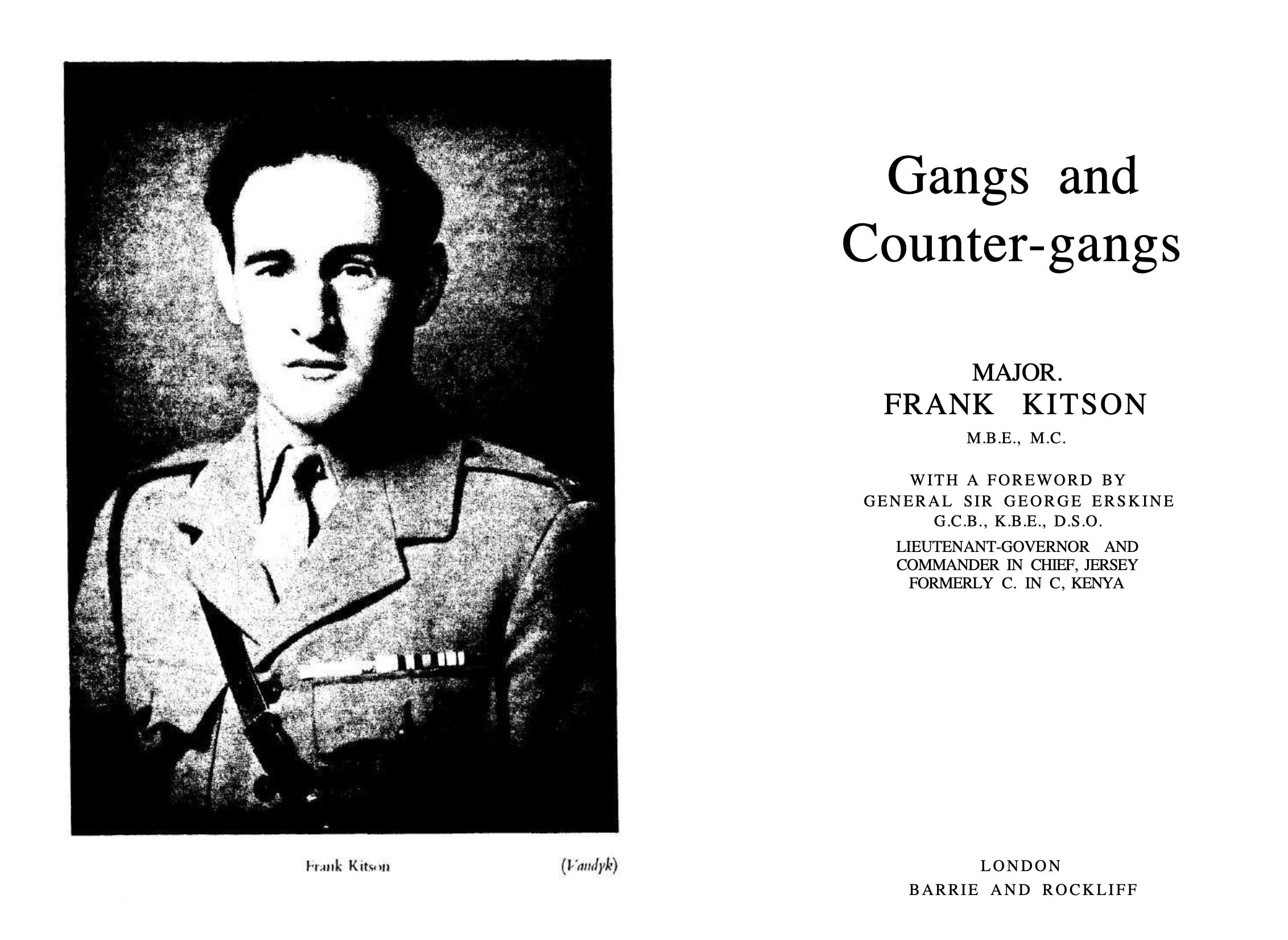 Frank Kitson (Vandyk)

Gangs and Counter-gangs

MAJOR.
FRANK KITSON
M.B.E., M.C.

WITH A FOREWORD BY
GENERAL SIR GEORGE ERSKINE
G.C.B., K.B.E., D.S.O.
LIEUTENANT-GOVERNOR AND
COMMANDER IN CHIEF, JERSEY
FORMERLY C. IN C, KENYA

LONDON
BARRIE AND ROCKLIFF